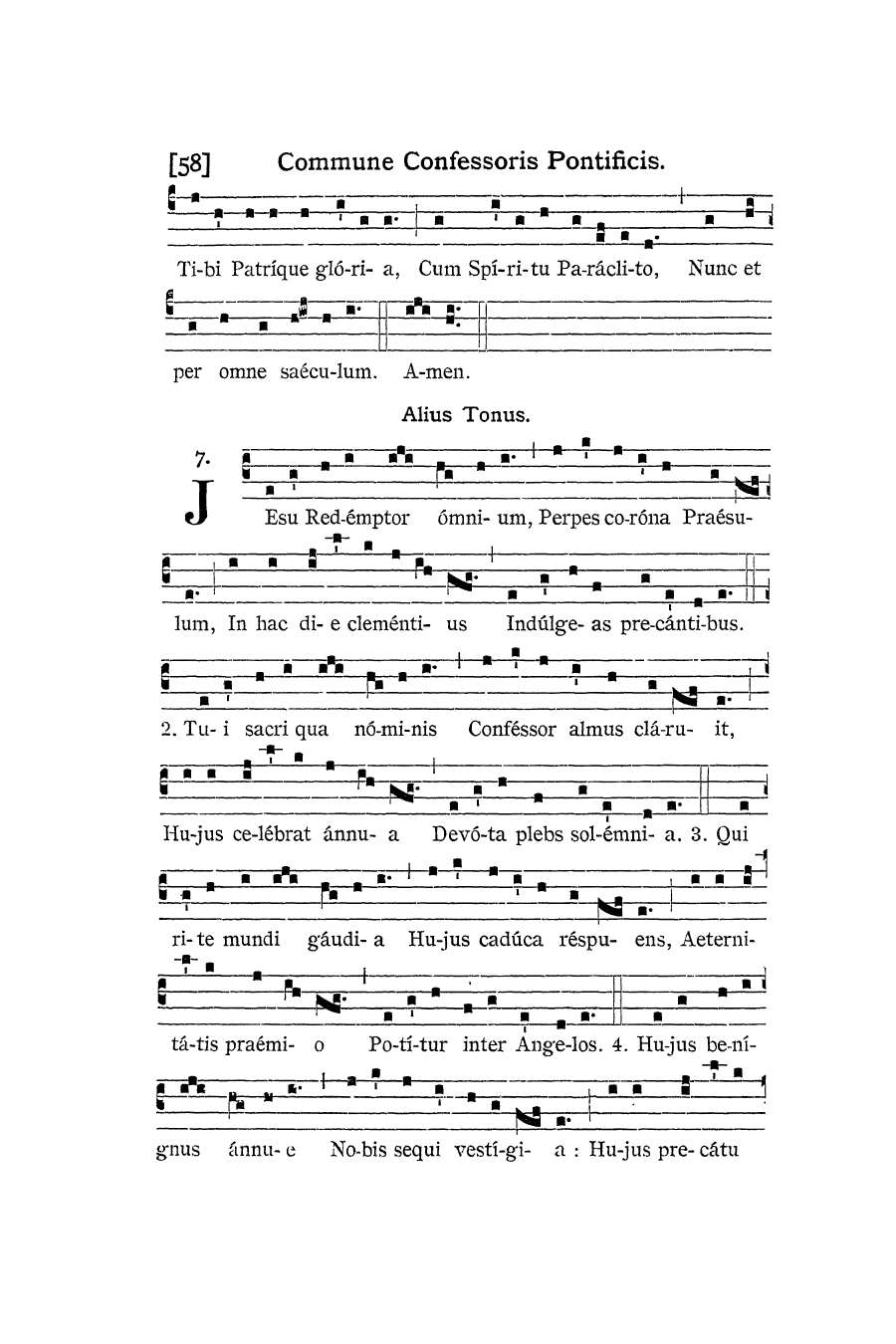 [58] Commune Confessoris Pontificis.

Ti-bi Patríque gló-ri- a, Cum Spí-ri-tu Pa-rácli-to, Nunc et per omne saécu-lum. A-men.

Alius Tonus.

7.

JEsu Red-émptor ómni- um, Perpes co-róna Praésu-lum, In hac di- e cleménti- us Indúlge- as pre-cánti-bus.

2. Tu- i sacri qua nó-mi-nis Conféssor almus clá-ru- it, Hu-jus ce-lébrat ánnu- a Devó-ta plebs sol-émni- a. 3. Qui ri-te mundi gáudi- a Hu-jus cadúca réspu- ens, Aeterni-tá-tis praémi- o Po-tí-tur inter Ange-los. 4. Hu-jus be-ní-gnus ánnu- e No-bis sequi vestí-gi- a : Hu-jus pre- cátu